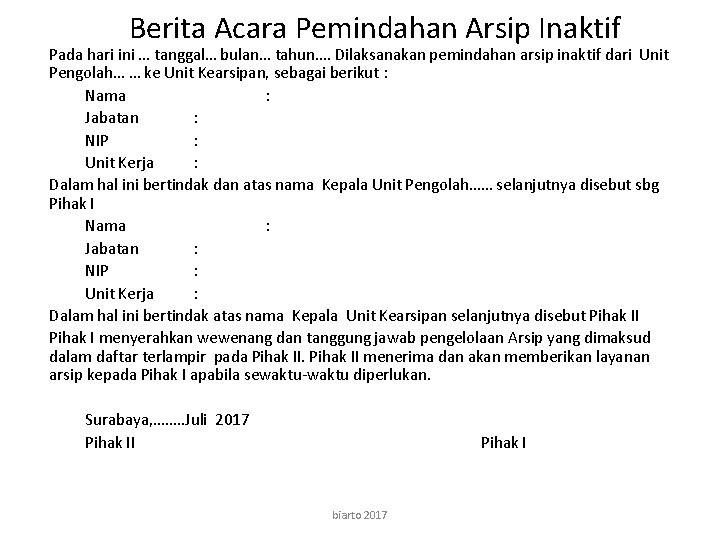 Berita Acara Pemindahan Arsip Inaktif

Pada hari ini … tanggal… bulan… tahun…. Dilaksanakan pemindahan arsip inaktif dari Unit Pengolah… … ke Unit Kearsipan, sebagai berikut :

Nama :
Jabatan :
NIP :
Unit Kerja :

Dalam hal ini bertindak dan atas nama Kepala Unit Pengolah…… selanjutnya disebut sbg Pihak I

Nama :
Jabatan :
NIP :
Unit Kerja :

Dalam hal ini bertindak atas nama Kepala Unit Kearsipan selanjutnya disebut Pihak II

Pihak I menyerahkan wewenang dan tanggung jawab pengelolaan Arsip yang dimaksud dalam daftar terlampir pada Pihak II. Pihak II menerima dan akan memberikan layanan arsip kepada Pihak I apabila sewaktu-waktu diperlukan.

Surabaya,……..Juli 2017
Pihak II Pihak I

biarto 2017